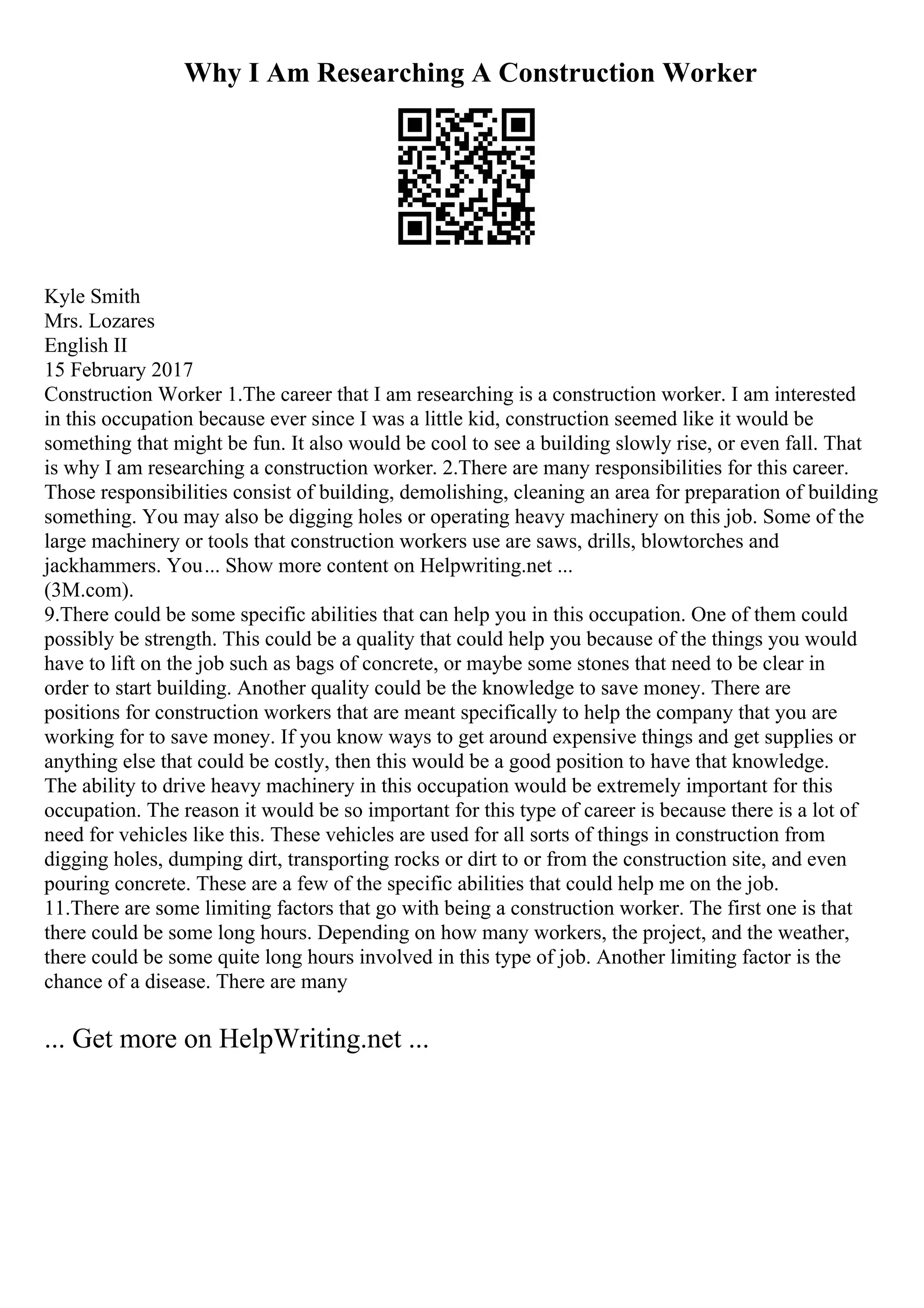 Why I Am Researching A Construction Worker

Kyle Smith
Mrs. Lozares
English II
15 February 2017
Construction Worker 1.The career that I am researching is a construction worker. I am interested in this occupation because ever since I was a little kid, construction seemed like it would be something that might be fun. It also would be cool to see a building slowly rise, or even fall. That is why I am researching a construction worker. 2.There are many responsibilities for this career. Those responsibilities consist of building, demolishing, cleaning an area for preparation of building something. You may also be digging holes or operating heavy machinery on this job. Some of the large machinery or tools that construction workers use are saws, drills, blowtorches and jackhammers. You... Show more content on Helpwriting.net ...
(3M.com).
9.There could be some specific abilities that can help you in this occupation. One of them could possibly be strength. This could be a quality that could help you because of the things you would have to lift on the job such as bags of concrete, or maybe some stones that need to be clear in order to start building. Another quality could be the knowledge to save money. There are positions for construction workers that are meant specifically to help the company that you are working for to save money. If you know ways to get around expensive things and get supplies or anything else that could be costly, then this would be a good position to have that knowledge. The ability to drive heavy machinery in this occupation would be extremely important for this occupation. The reason it would be so important for this type of career is because there is a lot of need for vehicles like this. These vehicles are used for all sorts of things in construction from digging holes, dumping dirt, transporting rocks or dirt to or from the construction site, and even pouring concrete. These are a few of the specific abilities that could help me on the job.
11.There are some limiting factors that go with being a construction worker. The first one is that there could be some long hours. Depending on how many workers, the project, and the weather, there could be some quite long hours involved in this type of job. Another limiting factor is the chance of a disease. There are many

... Get more on HelpWriting.net ...